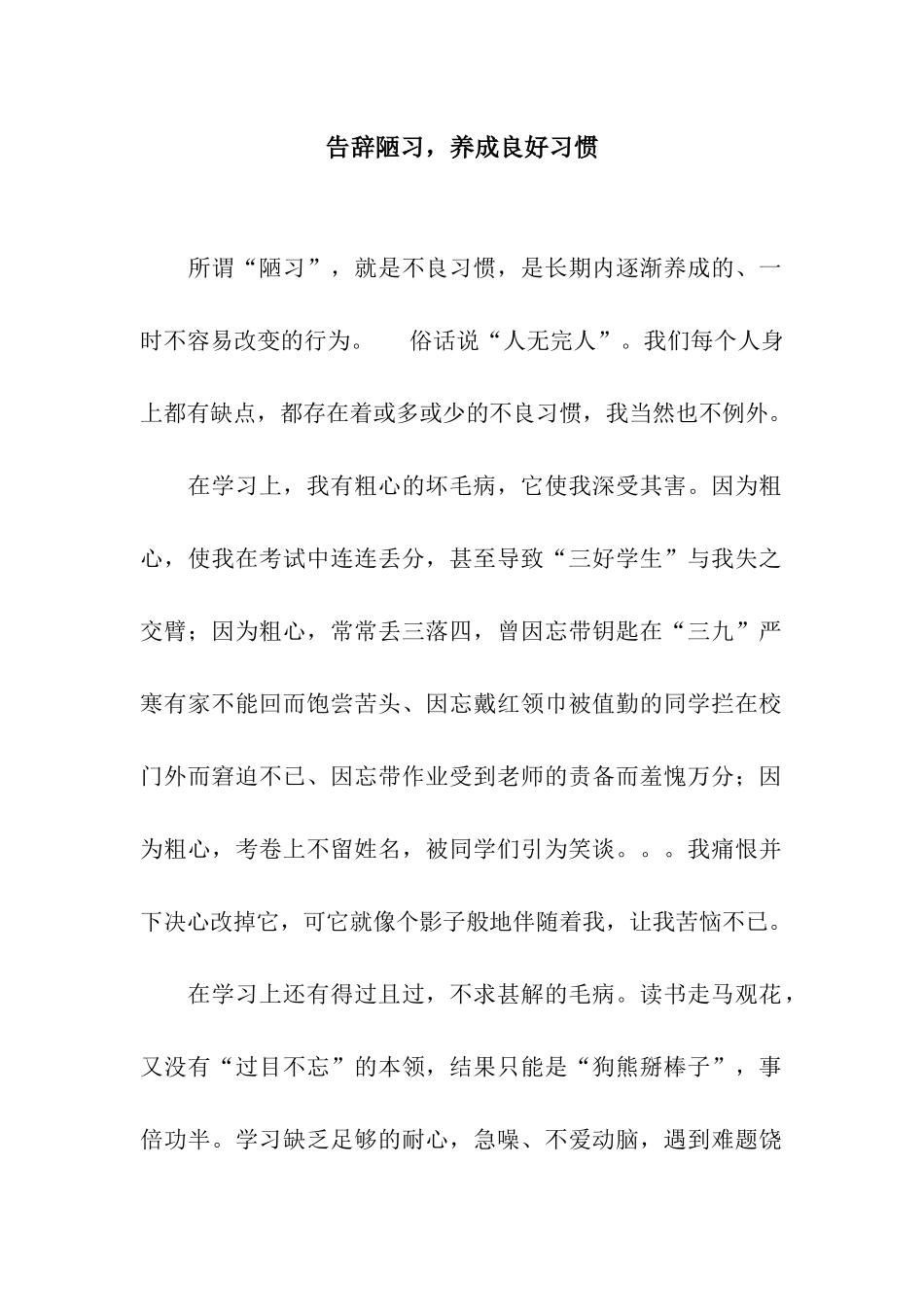 告辞陋习，养成良好习惯

所谓“陋习”，就是不良习惯，是长期内逐渐养成的、一时不容易改变的行为。　俗话说“人无完人”。我们每个人身上都有缺点，都存在着或多或少的不良习惯，我当然也不例外。

在学习上，我有粗心的坏毛病，它使我深受其害。因为粗心，使我在考试中连连丢分，甚至导致“三好学生”与我失之交臂；因为粗心，常常丢三落四，曾因忘带钥匙在“三九”严寒有家不能回而饱尝苦头、因忘戴红领巾被值勤的同学拦在校门外而窘迫不已、因忘带作业受到老师的责备而羞愧万分；因为粗心，考卷上不留姓名，被同学们引为笑谈。。。我痛恨并下决心改掉它，可它就像个影子般地伴随着我，让我苦恼不已。

在学习上还有得过且过，不求甚解的毛病。读书走马观花，又没有“过目不忘”的本领，结果只能是“狗熊掰棒子”，事倍功半。学习缺乏足够的耐心，急噪、不爱动脑，遇到难题饶